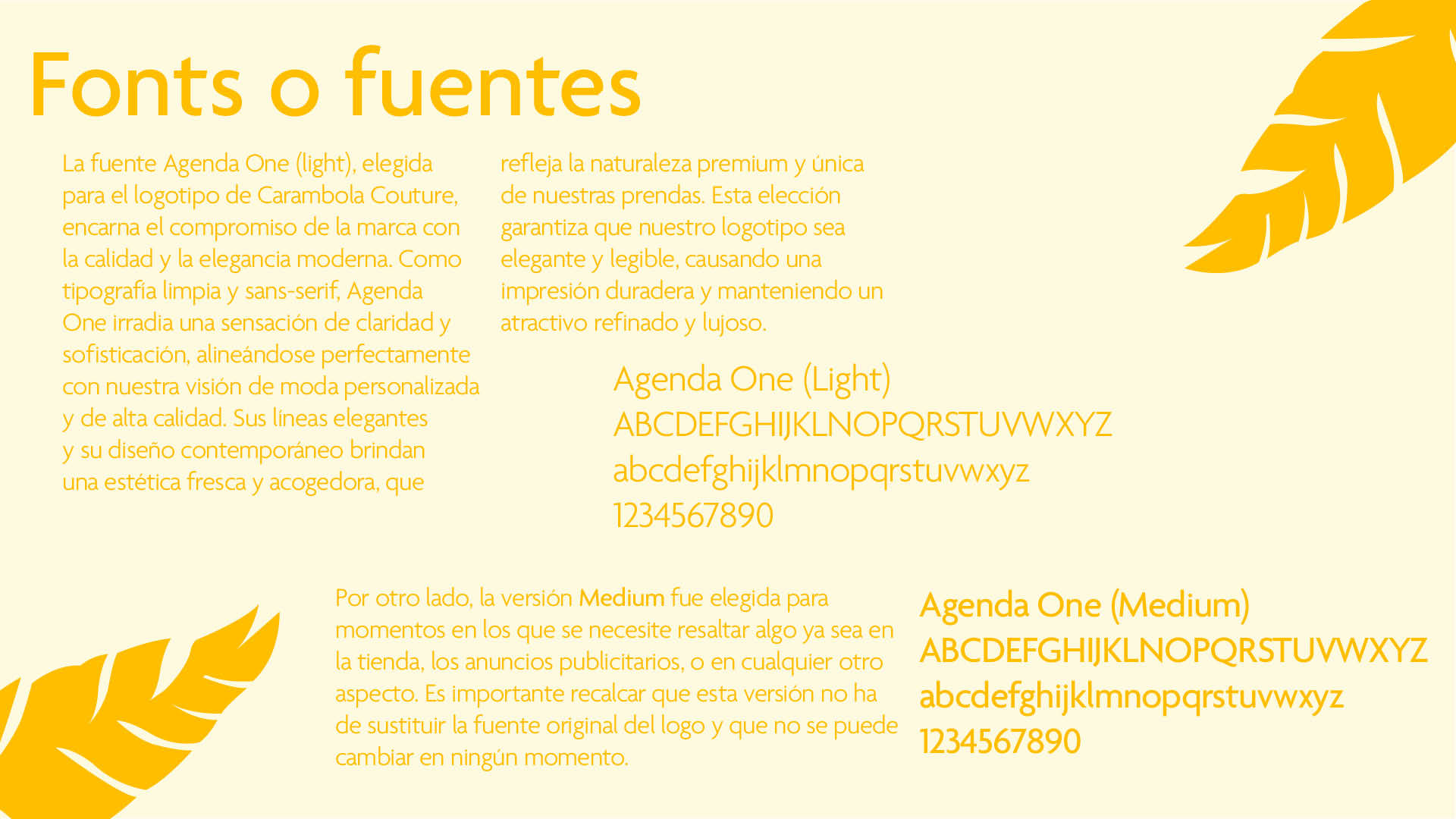 Fonts o fuentes

La fuente Agenda One (light), elegida para el logotipo de Carambola Couture, encarna el compromiso de la marca con la calidad y la elegancia moderna. Como tipografía limpia y sans-serif, Agenda One irradia una sensación de claridad y sofisticación, alineándose perfectamente con nuestra visión de moda personalizada y de alta calidad. Sus líneas elegantes y su diseño contemporáneo brindan una estética fresca y acogedora, que refleja la naturaleza premium y única de nuestras prendas. Esta elección garantiza que nuestro logotipo sea elegante y legible, causando una impresión duradera y manteniendo un atractivo refinado y lujoso.

Agenda One (Light)
ABCDEFGHIJKLNOPQRSTUVWXYZ
abcdefghijklmnopqrstuvwxyz
1234567890

Por otro lado, la versión Medium fue elegida para momentos en los que se necesite resaltar algo ya sea en la tienda, los anuncios publicitarios, o en cualquier otro aspecto. Es importante recalcar que esta versión no ha de sustituir la fuente original del logo y que no se puede cambiar en ningún momento.

Agenda One (Medium)
ABCDEFGHIJKLNOPQRSTUVWXYZ
abcdefghijklmnopqrstuvwxyz
1234567890